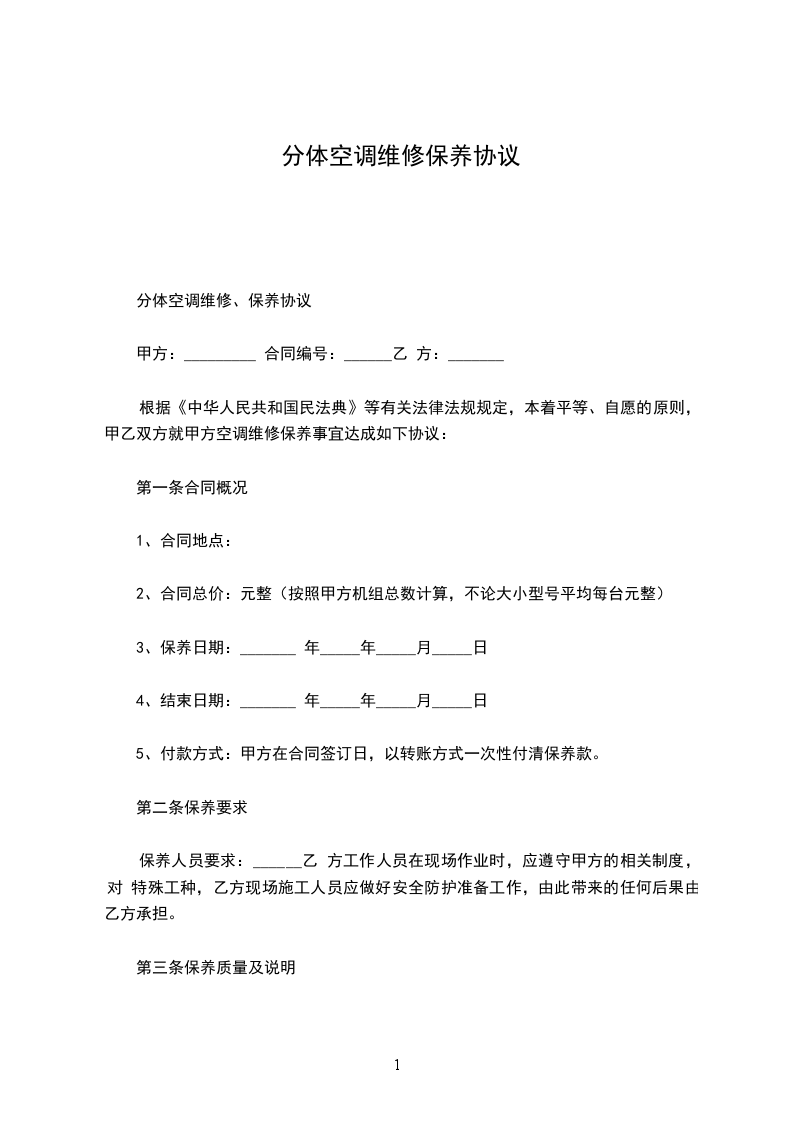 分体空调维修保养协议

分体空调维修、保养协议

甲方：_________ 合同编号：______乙 方：_______

根据《中华人民共和国民法典》等有关法律法规规定，本着平等、自愿的原则，甲乙双方就甲方空调维修保养事宜达成如下协议：

第一条合同概况

1、合同地点：

2、合同总价：元整（按照甲方机组总数计算，不论大小型号平均每台元整）

3、保养日期：_______ 年_____年_____月_____日

4、结束日期：_______ 年_____年_____月_____日

5、付款方式：甲方在合同签订日，以转账方式一次性付清保养款。

第二条保养要求

保养人员要求：______乙 方工作人员在现场作业时，应遵守甲方的相关制度，对 特殊工种，乙方现场施工人员应做好安全防护准备工作，由此带来的任何后果由乙方承担。

第三条保养质量及说明

1